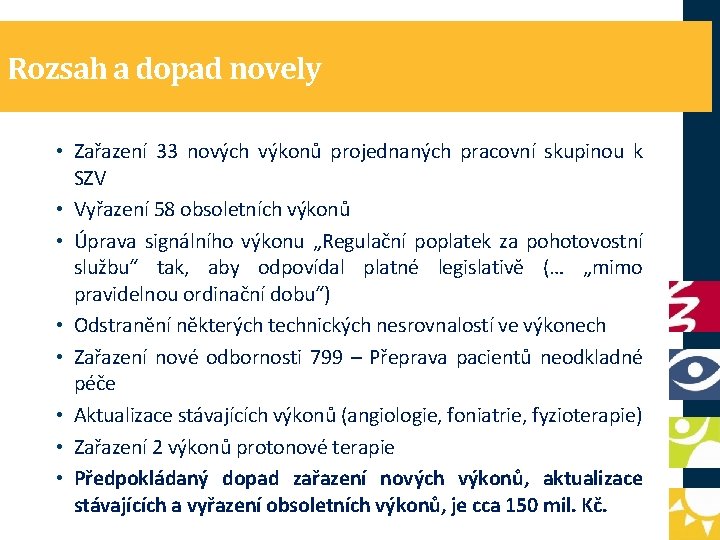 Rozsah a dopad novely

• Zařazení 33 nových výkonů projednaných pracovní skupinou k SZV
• Vyřazení 58 obsoletních výkonů
• Úprava signálního výkonu „Regulační poplatek za pohotovostní službu“ tak, aby odpovídal platné legislativě (… „mimo pravidelnou ordinační dobu“)
• Odstranění některých technických nesrovnalostí ve výkonech
• Zařazení nové odbornosti 799 – Přeprava pacientů neodkladné péče
• Aktualizace stávajících výkonů (angiologie, foniatrie, fyzioterapie)
• Zařazení 2 výkonů protonové terapie
• Předpokládaný dopad zařazení nových výkonů, aktualizace stávajících a vyřazení obsoletních výkonů, je cca 150 mil. Kč.